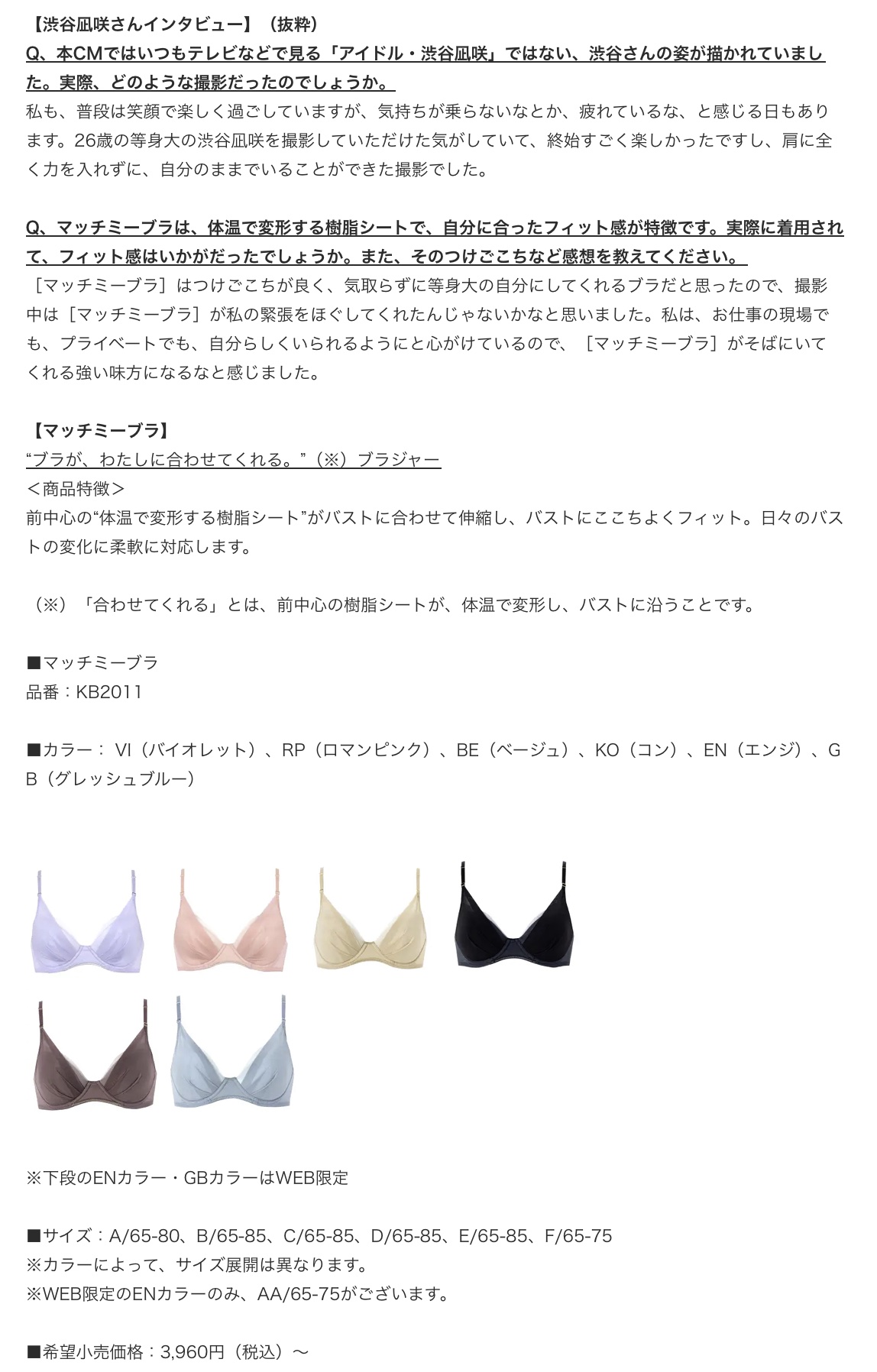 【渋谷凪咲さんインタビュー】（抜粋）
Q、本CMではいつもテレビなどで見る「アイドル・渋谷凪咲」ではない、渋谷さんの姿が描かれていました。実際、どのような撮影だったのでしょうか。
私も、普段は笑顔で楽しく過ごしていますが、気持ちが乗らないなとか、疲れているな、と感じる日もあります。26歳の等身大の渋谷凪咲を撮影していただけた気がしていて、終始すごく楽しかったですし、肩に全く力を入れずに、自分のままでいることができた撮影でした。

Q、マッチミーブラは、体温で変形する樹脂シートで、自分に合ったフィット感が特徴です。実際に着用されて、フィット感はいかがだったでしょうか。また、そのつけごこちなど感想を教えてください。
［マッチミーブラ］はつけごこちが良く、気取らずに等身大の自分にしてくれるブラだと思ったので、撮影中は［マッチミーブラ］が私の緊張をほぐしてくれたんじゃないかなと思いました。私は、お仕事の現場でも、プライベートでも、自分らしくいられるようにと心がけているので、［マッチミーブラ］がそばにいてくれる強い味方になるなと感じました。

【マッチミーブラ】
“ブラが、わたしに合わせてくれる。”（※）ブラジャー
＜商品特徴＞
前中心の“体温で変形する樹脂シート”がバストに合わせて伸縮し、バストにここちよくフィット。日々のバストの変化に柔軟に対応します。

（※）「合わせてくれる」とは、前中心の樹脂シートが、体温で変形し、バストに沿うことです。

■マッチミーブラ
品番：KB2011

■カラー： VI（バイオレット）、RP（ロマンピンク）、BE（ベージュ）、KO（コン）、EN（エンジ）、GB（グレッシュブルー）

※下段のENカラー・GBカラーはWEB限定

■サイズ：A/65-80、B/65-85、C/65-85、D/65-85、E/65-85、F/65-75
※カラーによって、サイズ展開は異なります。
※WEB限定のENカラーのみ、AA/65-75がございます。

■希望小売価格：3,960円（税込）～